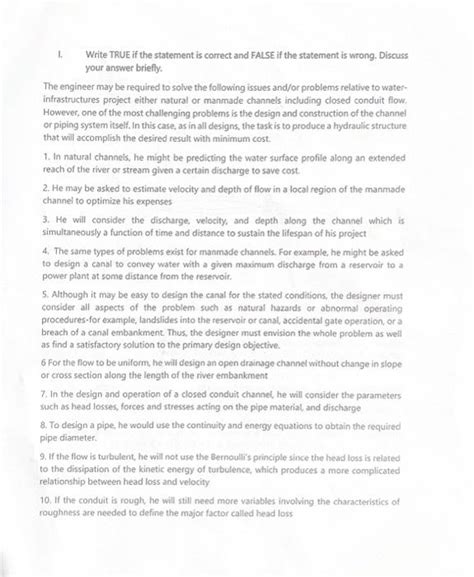 I. Write TRUE if the statement is correct and FALSE if the statement is wrong. Discuss your answer briefly.

The engineer may be required to solve the following issues and/or problems relative to water-infrastructures project either natural or manmade channels including closed conduit flow. However, one of the most challenging problems is the design and construction of the channel or piping system itself. In this case, as in all designs, the task is to produce a hydraulic structure that will accomplish the desired result with minimum cost.

1. In natural channels, he might be predicting the water surface profile along an extended reach of the river or stream given a certain discharge to save cost.

2. He may be asked to estimate velocity and depth of flow in a local region of the manmade channel to optimize his expenses

3. He will consider the discharge, velocity, and depth along the channel which is simultaneously a function of time and distance to sustain the lifespan of his project

4. The same types of problems exist for manmade channels. For example, he might be asked to design a canal to convey water with a given maximum discharge from a reservoir to a power plant at some distance from the reservoir.

5. Although it may be easy to design the canal for the stated conditions, the designer must consider all aspects of the problem such as natural hazards or abnormal operating procedures-for example, landslides into the reservoir or canal, accidental gate operation, or a breach of a canal embankment. Thus, the designer must envision the whole problem as well as find a satisfactory solution to the primary design objective.

6 For the flow to be uniform, he will design an open drainage channel without change in slope or cross section along the length of the river embankment

7. In the design and operation of a closed conduit channel, he will consider the parameters such as head losses, forces and stresses acting on the pipe material, and discharge

8. To design a pipe, he would use the continuity and energy equations to obtain the required pipe diameter.

9. If the flow is turbulent, he will not use the Bernoulli's principle since the head loss is related to the dissipation of the kinetic energy of turbulence, which produces a more complicated relationship between head loss and velocity

10. If the conduit is rough, he will still need more variables involving the characteristics of roughness are needed to define the major factor called head loss